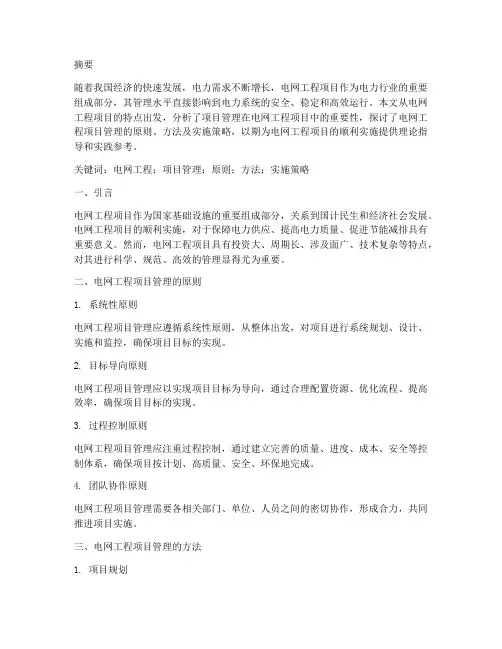 摘要

随着我国经济的快速发展，电力需求不断增长，电网工程项目作为电力行业的重要组成部分，其管理水平直接影响到电力系统的安全、稳定和高效运行。本文从电网工程项目的特点出发，分析了项目管理在电网工程项目中的重要性，探讨了电网工程项目管理的原则、方法及实施策略，以期为电网工程项目的顺利实施提供理论指导和实践参考。

关键词：电网工程；项目管理；原则；方法；实施策略

一、引言

电网工程项目作为国家基础设施的重要组成部分，关系到国计民生和经济社会发展。电网工程项目的顺利实施，对于保障电力供应、提高电力质量、促进节能减排具有重要意义。然而，电网工程项目具有投资大、周期长、涉及面广、技术复杂等特点，对其进行科学、规范、高效的管理显得尤为重要。

二、电网工程项目管理的原则

1. 系统性原则

电网工程项目管理应遵循系统性原则，从整体出发，对项目进行系统规划、设计、实施和监控，确保项目目标的实现。

2. 目标导向原则

电网工程项目管理应以实现项目目标为导向，通过合理配置资源、优化流程、提高效率，确保项目目标的实现。

3. 过程控制原则

电网工程项目管理应注重过程控制，通过建立完善的质量、进度、成本、安全等控制体系，确保项目按计划、高质量、安全、环保地完成。

4. 团队协作原则

电网工程项目管理需要各相关部门、单位、人员之间的密切协作，形成合力，共同推进项目实施。

三、电网工程项目管理的方法

1. 项目规划